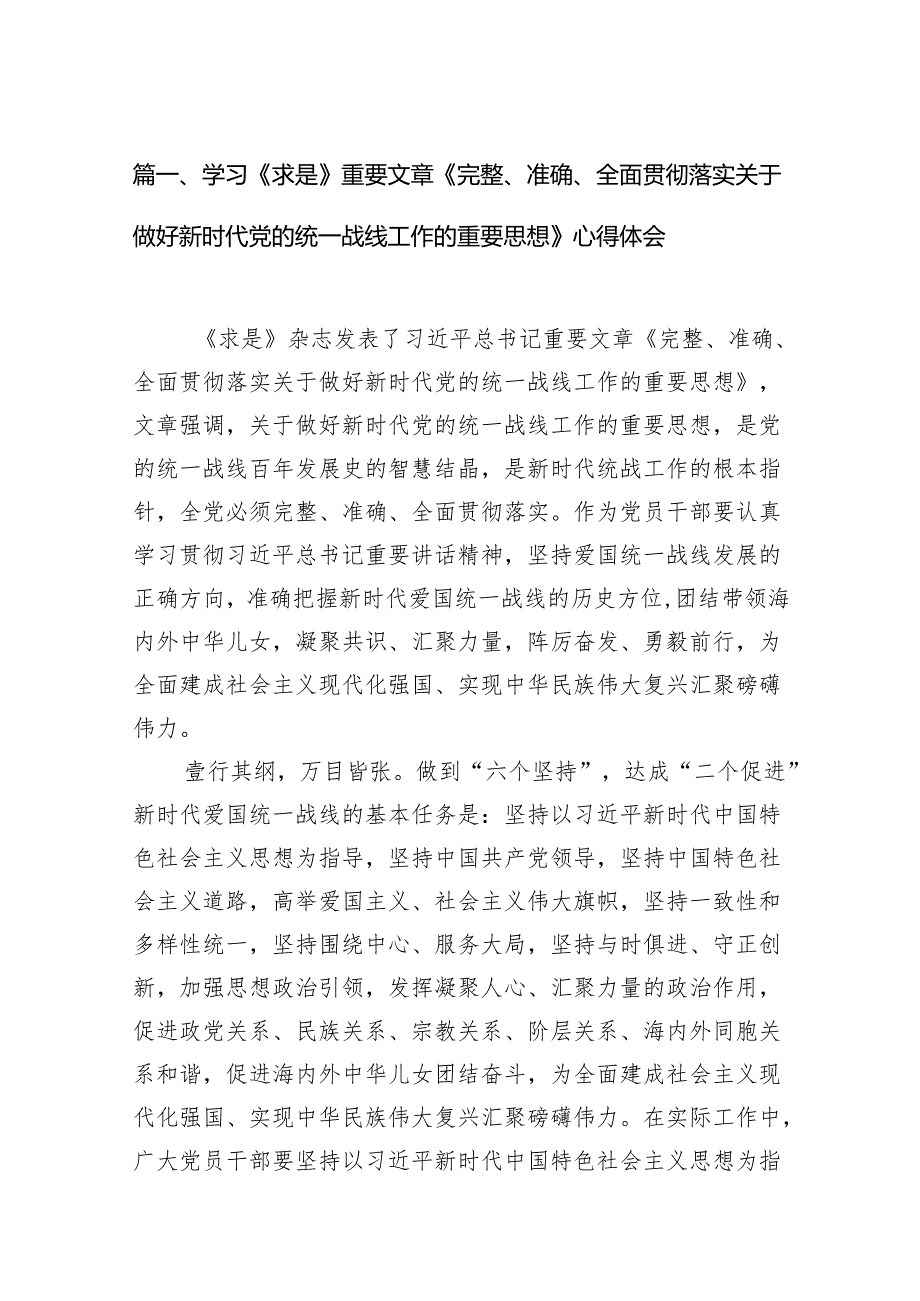 篇一、学习《求是》重要文章《完整、准确、全面贯彻落实关于做好新时代党的统一战线工作的重要思想》心得体会

《求是》杂志发表了习近平总书记重要文章《完整、准确、全面贯彻落实关于做好新时代党的统一战线工作的重要思想》，文章强调，关于做好新时代党的统一战线工作的重要思想，是党的统一战线百年发展史的智慧结晶，是新时代统战工作的根本指针，全党必须完整、准确、全面贯彻落实。作为党员干部要认真学习贯彻习近平总书记重要讲话精神，坚持爱国统一战线发展的正确方向，准确把握新时代爱国统一战线的历史方位,团结带领海内外中华儿女，凝聚共识、汇聚力量，阵厉奋发、勇毅前行，为全面建成社会主义现代化强国、实现中华民族伟大复兴汇聚磅礴伟力。

壹行其纲，万目皆张。做到“六个坚持”，达成“二个促进”新时代爱国统一战线的基本任务是：坚持以习近平新时代中国特色社会主义思想为指导，坚持中国共产党领导，坚持中国特色社会主义道路，高举爱国主义、社会主义伟大旗帜，坚持一致性和多样性统一，坚持围绕中心、服务大局，坚持与时俱进、守正创新，加强思想政治引领，发挥凝聚人心、汇聚力量的政治作用，促进政党关系、民族关系、宗教关系、阶层关系、海内外同胞关系和谐，促进海内外中华儿女团结奋斗，为全面建成社会主义现代化强国、实现中华民族伟大复兴汇聚磅礴伟力。在实际工作中，广大党员干部要坚持以习近平新时代中国特色社会主义思想为指